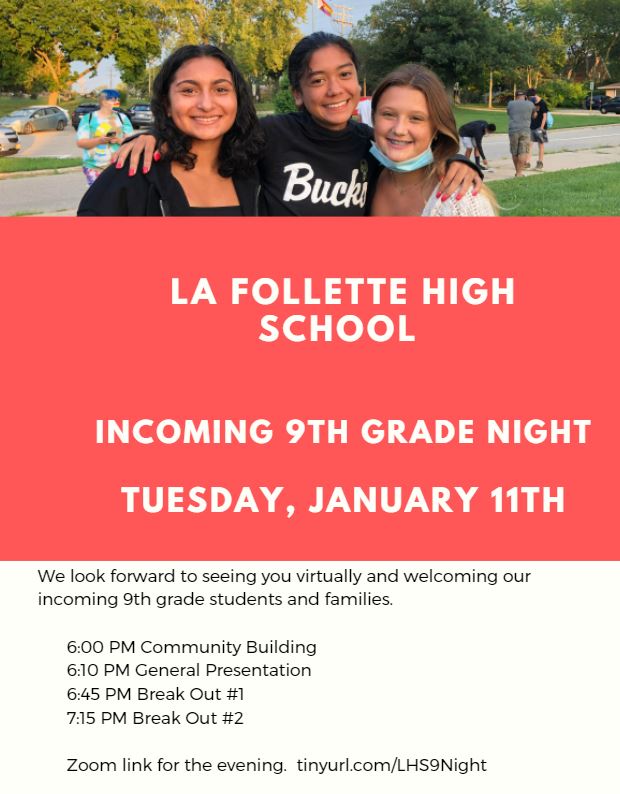 Bucks

LA FOLLETTE HIGH SCHOOL

INCOMING 9TH GRADE NIGHT

TUESDAY, JANUARY 11TH

We look forward to seeing you virtually and welcoming our incoming 9th grade students and families.

6:00 PM Community Building
6:10 PM General Presentation
6:45 PM Break Out #1
7:15 PM Break Out #2

Zoom link for the evening. tinyurl.com/LHS9Night